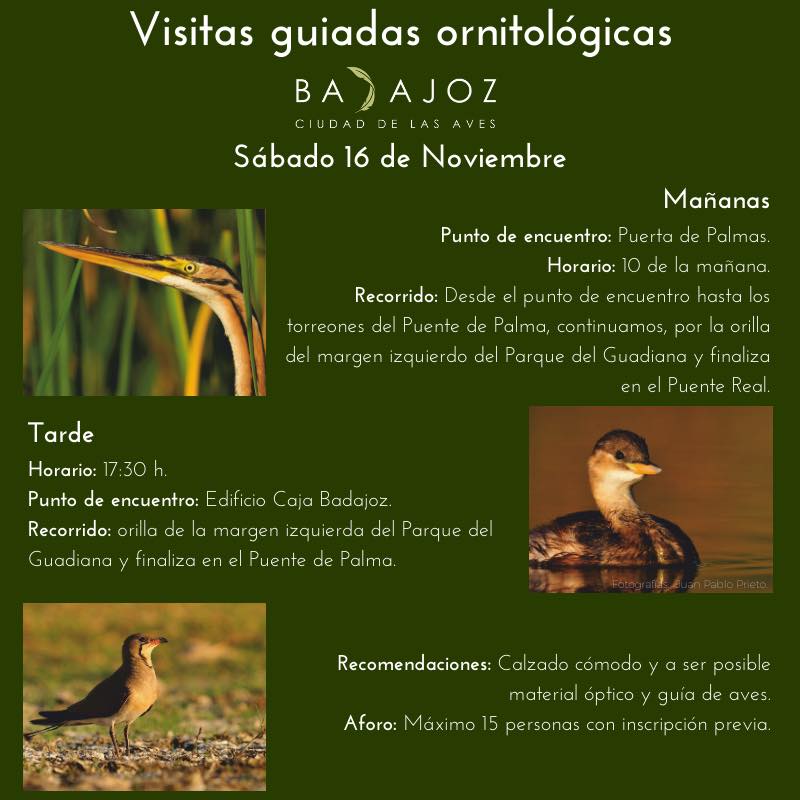 Visitas guiadas ornitológicas

BADAJOZ
CIUDAD DE LAS AVES

Sábado 16 de Noviembre

Mañanas

Punto de encuentro: Puerta de Palmas.
Horario: 10 de la mañana.
Recorrido: Desde el punto de encuentro hasta los torreones del Puente de Palma, continuamos, por la orilla del margen izquierdo del Parque del Guadiana y finaliza en el Puente Real.

Tarde

Horario: 17:30 h.
Punto de encuentro: Edificio Caja Badajoz.
Recorrido: orilla de la margen izquierda del Parque del Guadiana y finaliza en el Puente de Palma.

Fotografías: Juan Pablo Prieto.

Recomendaciones: Calzado cómodo y a ser posible material óptico y guía de aves.
Aforo: Máximo 15 personas con inscripción previa.